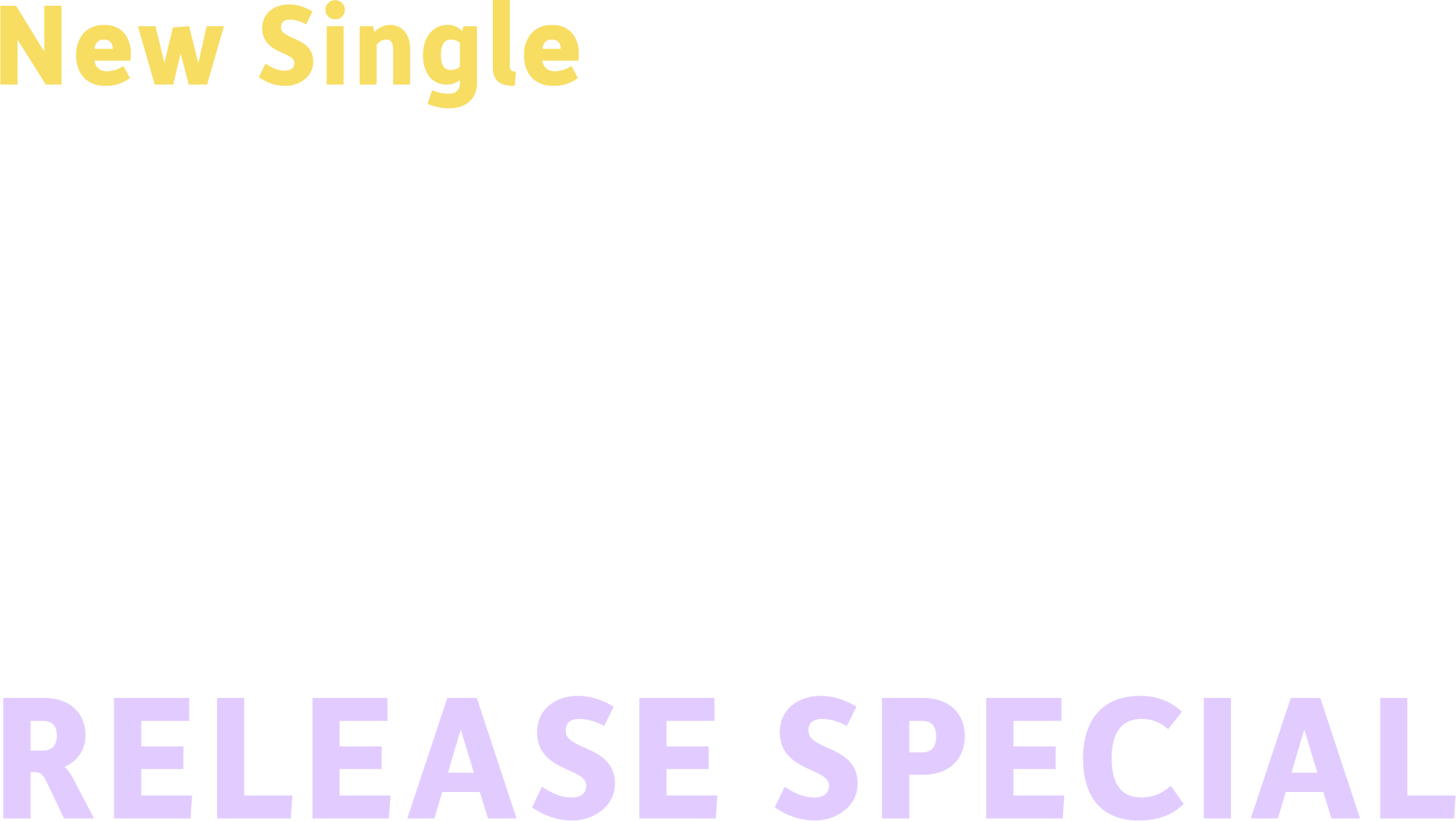 New Single

RELEASE SPECIAL